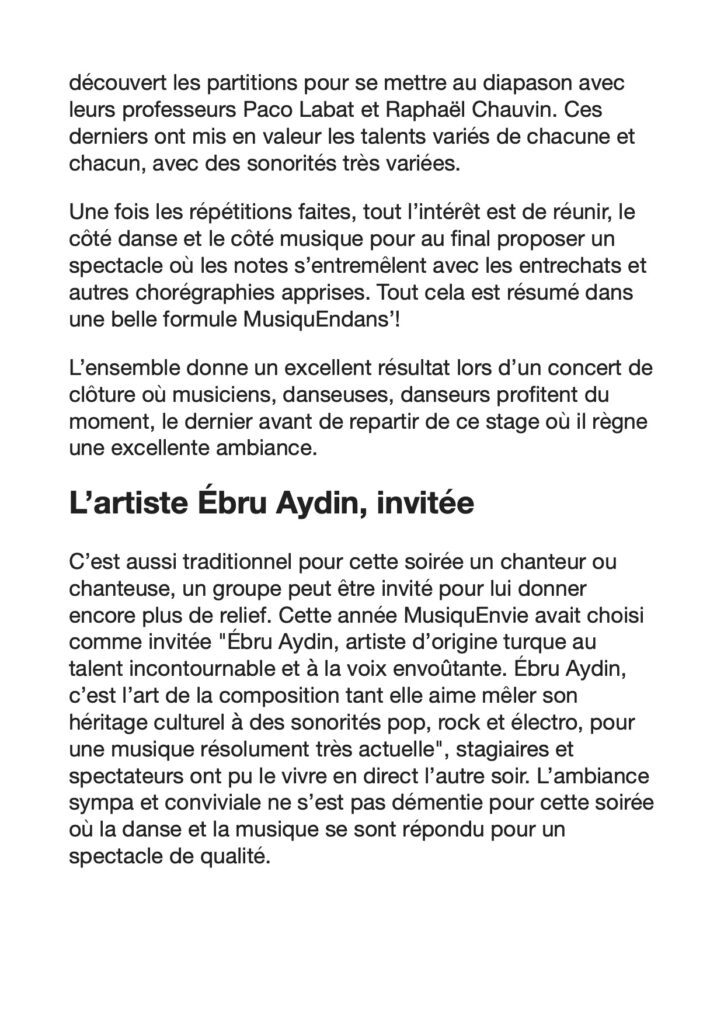 découvert les partitions pour se mettre au diapason avec leurs professeurs Paco Labat et Raphaël Chauvin. Ces derniers ont mis en valeur les talents variés de chacune et chacun, avec des sonorités très variées.

Une fois les répétitions faites, tout l'intérêt est de réunir, le côté danse et le côté musique pour au final proposer un spectacle où les notes s'entremêlent avec les entrechats et autres chorégraphies apprises. Tout cela est résumé dans une belle formule MusiquEndans'!

L'ensemble donne un excellent résultat lors d'un concert de clôture où musiciens, danseuses, danseurs profitent du moment, le dernier avant de repartir de ce stage où il règne une excellente ambiance.

L'artiste Ébru Aydin, invitée

C'est aussi traditionnel pour cette soirée un chanteur ou chanteuse, un groupe peut être invité pour lui donner encore plus de relief. Cette année MusiquEnvie avait choisi comme invitée "Ébru Aydin, artiste d'origine turque au talent incontournable et à la voix envoûtante. Ébru Aydin, c'est l'art de la composition tant elle aime mêler son héritage culturel à des sonorités pop, rock et électro, pour une musique résolument très actuelle", stagiaires et spectateurs ont pu le vivre en direct l'autre soir. L'ambiance sympa et conviviale ne s'est pas démentie pour cette soirée où la danse et la musique se sont répondu pour un spectacle de qualité.